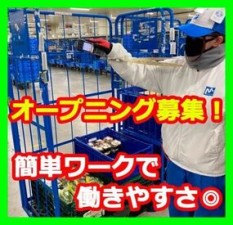 オープニング募集！

簡単ワークで
働きやすさ◎